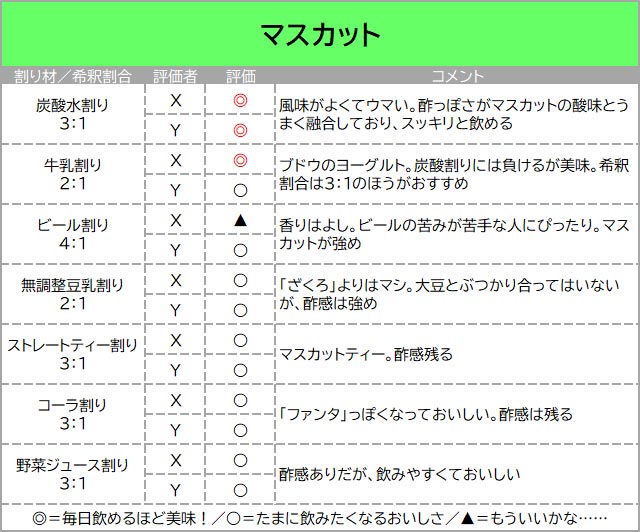 マスカット

| 割り材／希釈割合 | 評価者 | 評価 | コメント |
|---|---|---|---|
| 炭酸水割り 3:1 | X | ◎ | 風味がよくてウマい。酢っぽさがマスカットの酸味とうまく融合しており、スッキリと飲める |
| | Y | ◎ | |
| 牛乳割り 2:1 | X | ◎ | ブドウのヨーグルト。炭酸割りには負けるが美味。希釈割合は3:1のほうがおすすめ |
| | Y | ○ | |
| ビール割り 4:1 | X | ▲ | 香りはよし。ビールの苦みが苦手な人にぴったり。マスカットが強め |
| | Y | ○ | |
| 無調整豆乳割り 2:1 | X | ○ | 「ざくろ」よりはマシ。大豆とぶつかり合ってはいないが、酢感は強め |
| | Y | ○ | |
| ストレートティー割り 3:1 | X | ○ | マスカットティー。酢感残る |
| | Y | ○ | |
| コーラ割り 3:1 | X | ○ | 「ファンタ」っぽくなっておいしい。酢感は残る |
| | Y | ○ | |
| 野菜ジュース割り 3:1 | X | ○ | 酢感ありだが、飲みやすくておいしい |
| | Y | ○ | |

◎＝毎日飲めるほど美味！／○＝たまに飲みたくなるおいしさ／▲＝もういいかな……